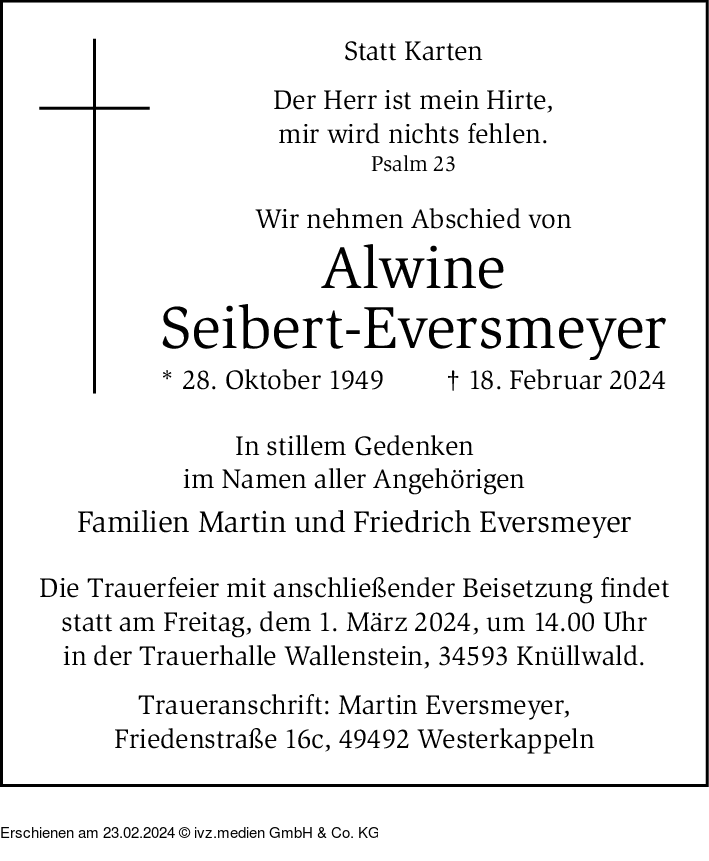 Statt Karten

Der Herr ist mein Hirte,
mir wird nichts fehlen.
Psalm 23

Wir nehmen Abschied von
Alwine
Seibert-Eversmeyer
* 28. Oktober 1949 † 18. Februar 2024

In stillem Gedenken
im Namen aller Angehörigen

Familien Martin und Friedrich Eversmeyer

Die Trauerfeier mit anschließender Beisetzung findet statt am Freitag, dem 1. März 2024, um 14.00 Uhr in der Trauerhalle Wallenstein, 34593 Knüllwald.

Traueranschrift: Martin Eversmeyer,
Friedenstraße 16c, 49492 Westerkappeln

Erschienen am 23.02.2024 © ivz.medien GmbH & Co. KG